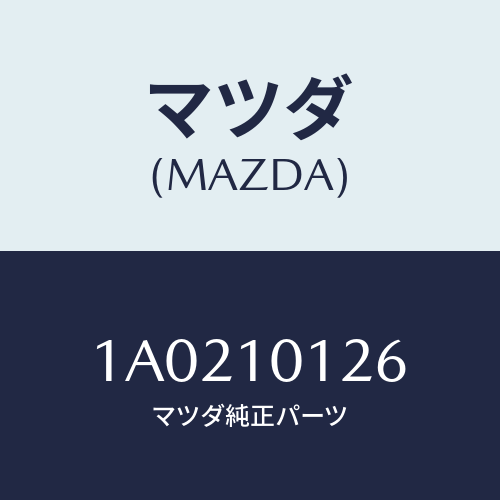 マツダ
(MAZDA)

1A0210126
マツダ純正パーツ